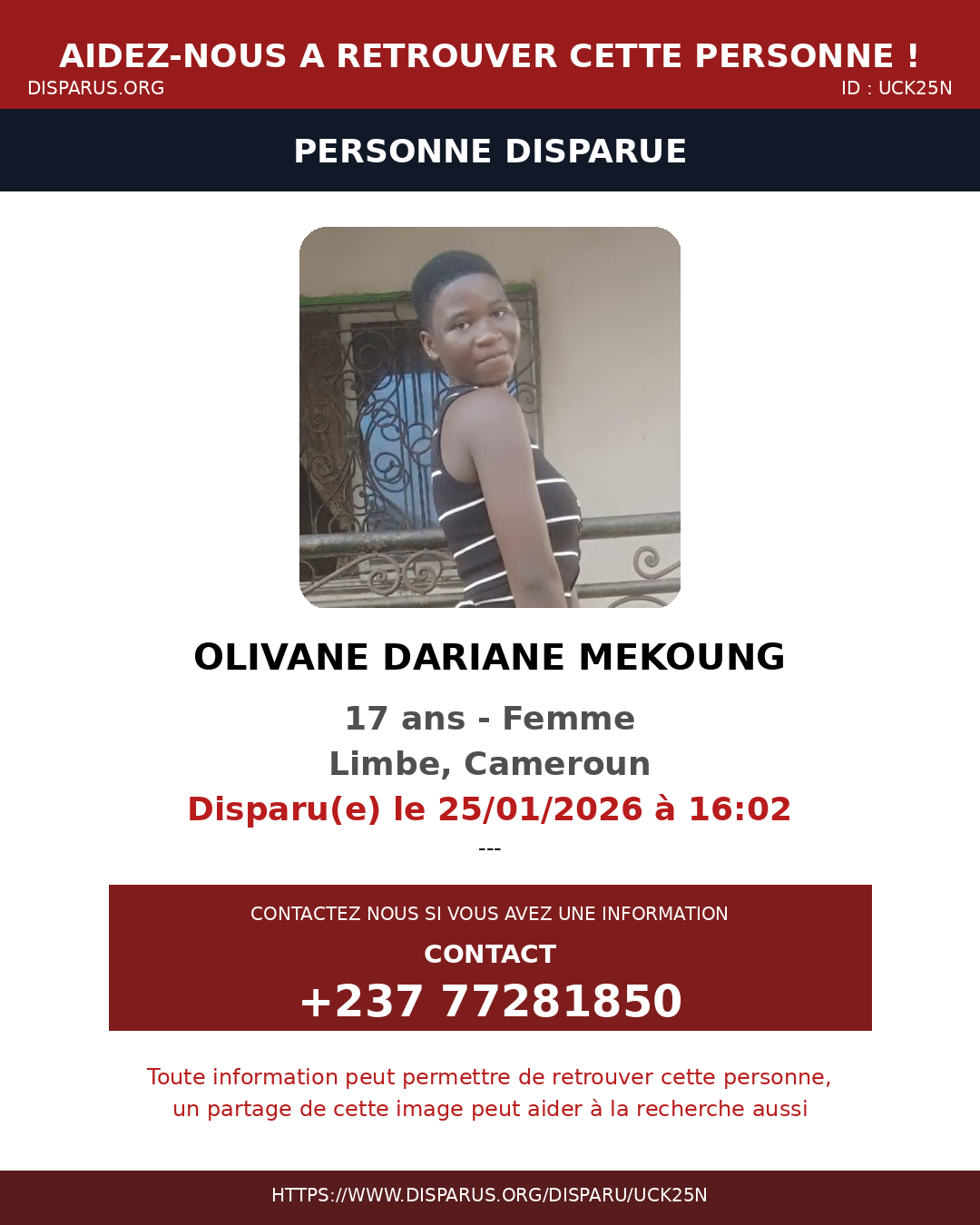 AIDEZ-NOUS A RETROUVER CETTE PERSONNE !
DISPARUS.ORG
ID : UCK25N

PERSONNE DISPARUE

OLIVANE DARIANE MEKOUNG

17 ans - Femme
Limbe, Cameroun
Disparu(e) le 25/01/2026 à 16:02
---

CONTACTEZ NOUS SI VOUS AVEZ UNE INFORMATION
CONTACT
+237 77281850

Toute information peut permettre de retrouver cette personne, un partage de cette image peut aider à la recherche aussi

HTTPS://WWW.DISPARUS.ORG/DISPARU/UCK25N